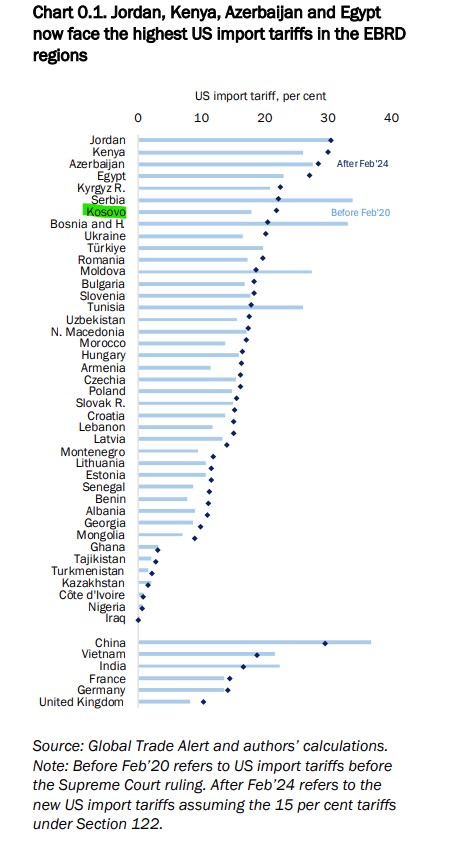 Chart 0.1. Jordan, Kenya, Azerbaijan and Egypt now face the highest US import tariffs in the EBRD regions

US import tariff, per cent

0
10
20
30
40

Jordan
Kenya
Azerbaijan
Egypt
Kyrgyz R.
Serbia
Kosovo
Bosnia and H.
Ukraine
Türkiye
Romania
Moldova
Bulgaria
Slovenia
Tunisia
Uzbekistan
N. Macedonia
Morocco
Hungary
Armenia
Czechia
Poland
Slovak R.
Croatia
Lebanon
Latvia
Montenegro
Lithuania
Estonia
Senegal
Benin
Albania
Georgia
Mongolia
Ghana
Tajikistan
Turkmenistan
Kazakhstan
Côte d'Ivoire
Nigeria
Iraq

China
Vietnam
India
France
Germany
United Kingdom

After Feb'24
Before Feb'20

Source: Global Trade Alert and authors' calculations.
Note: Before Feb'20 refers to US import tariffs before the Supreme Court ruling. After Feb'24 refers to the new US import tariffs assuming the 15 per cent tariffs under Section 122.